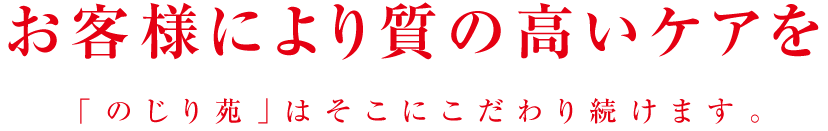 お客様により質の高いケアを

「のじり苑」はそこにこだわり続けます。